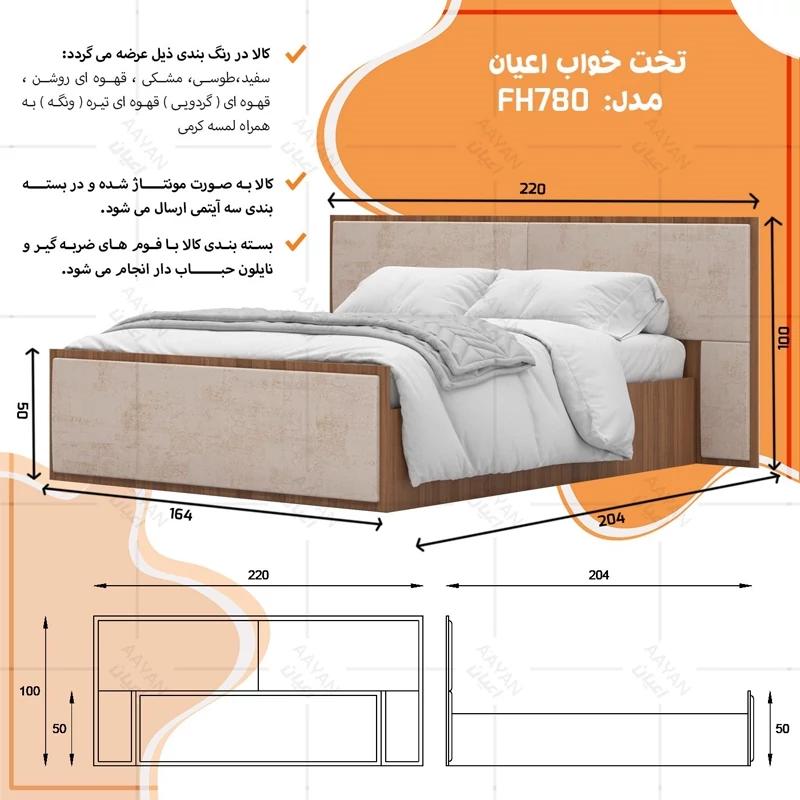 تخت خواب اعیان
مدل: FH780

کالا در رنگ بندی ذیل عرضه می گردد:
سفید،طوسی، مشکی ، قهوه ای روشن ، قهوه ای ( گردویی ) قهوه ای تیره ( ونگه ) به همراه لمسه کرمی

کالا به صورت مونتاژ شده و در بسته بندی سه آیتمی ارسال می شود.

بسته بندی کالا با فوم های ضربه گیر و نایلون حباب دار انجام می شود.

220
100
50
164
204

220
204
100
50
50

AAYAN
اعیان